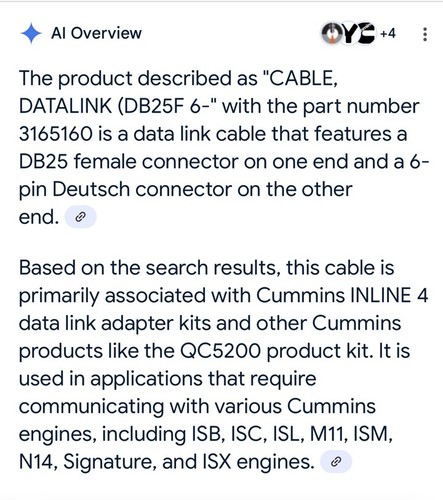 AI Overview

+4

The product described as "CABLE, DATALINK (DB25F 6-" with the part number 3165160 is a data link cable that features a DB25 female connector on one end and a 6-pin Deutsch connector on the other end.

Based on the search results, this cable is primarily associated with Cummins INLINE 4 data link adapter kits and other Cummins products like the QC5200 product kit. It is used in applications that require communicating with various Cummins engines, including ISB, ISC, ISL, M11, ISM, N14, Signature, and ISX engines.